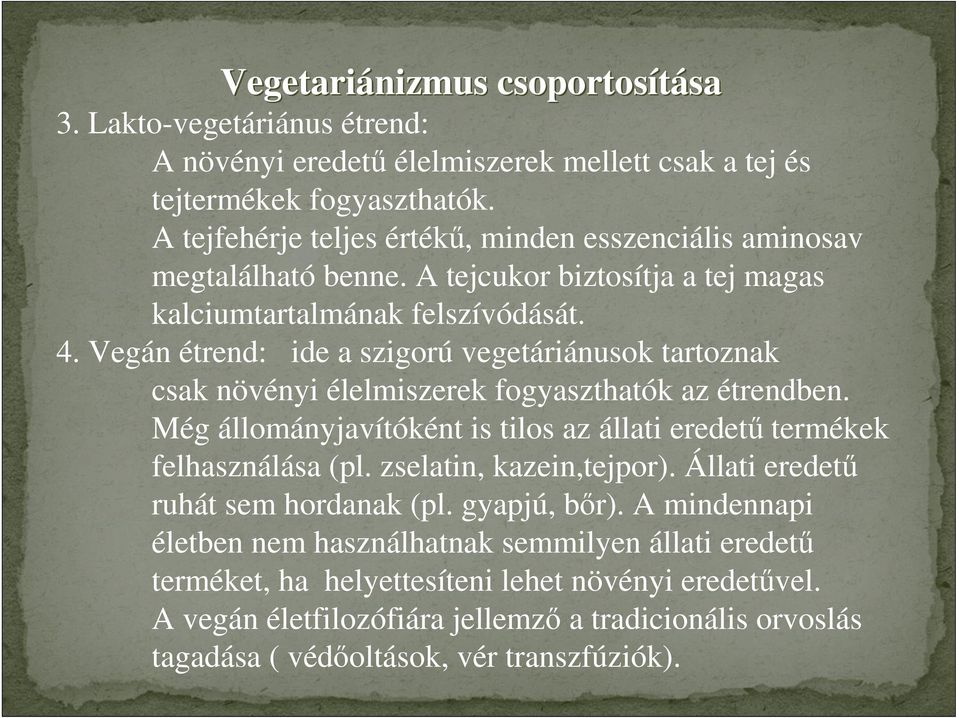 Vegetariánizmus csoportosítása

3. Lakto-vegetáriánus étrend:

A növényi eredetű élelmiszerek mellett csak a tej és tejtermékek fogyaszthatók.

A tejfehérje teljes értékű, minden esszenciális aminosav megtalálható benne. A tejcukor biztosítja a tej magas kalciumtartalmának felszívódását.

4. Vegán étrend: ide a szigorú vegetáriánusok tartoznak

csak növényi élelmiszerek fogyaszthatók az étrendben. Még állományjavítóként is tilos az állati eredetű termékek felhasználása (pl. zselatin, kazein,tejpor). Állati eredetű ruhát sem hordanak (pl. gyapjú, bőr). A mindennapi életben nem használhatnak semmilyen állati eredetű terméket, ha helyettesíteni lehet növényi eredetűvel. A vegán életfilozófiára jellemző a tradicionális orvoslás tagadása ( védőoltások, vér transzfúziók).